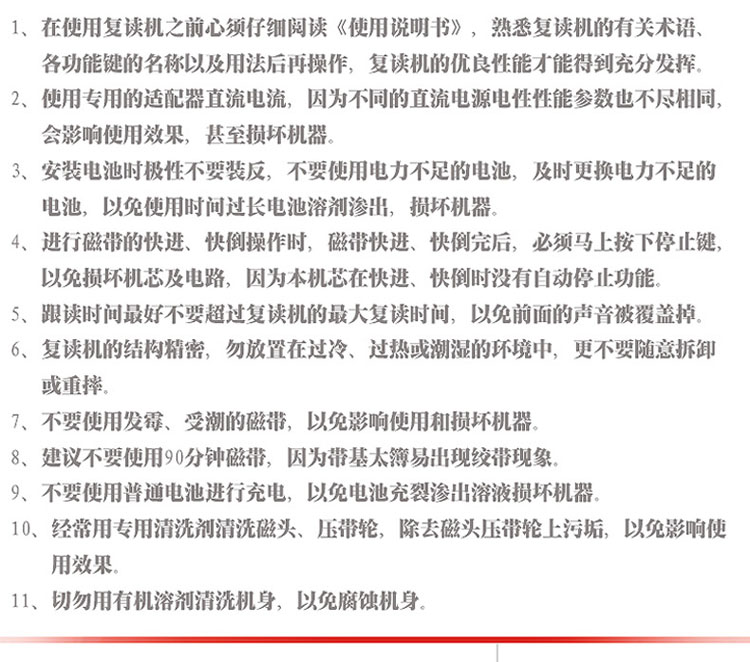 1、在使用复读机之前心须仔细阅读《使用说明书》，熟悉复读机的有关术语、各功能键的名称以及用法后再操作，复读机的优良性能才能得到充分发挥。

2、使用专用的适配器直流电流，因为不同的直流电源电性性能参数也不尽相同，会影响使用效果，甚至损坏机器。

3、安装电池时极性不要装反，不要使用电力不足的电池，及时更换电力不足的电池，以免使用时间过长电池溶剂渗出，损坏机器。

4、进行磁带的快进、快倒操作时，磁带快进、快倒完后，必须马上按下停止键，以免损坏机芯及电路，因为本机芯在快进、快倒时没有自动停止功能。

5、跟读时间最好不要超过复读机的最大复读时间，以免前面的声音被覆盖掉。

6、复读机的结构精密，勿放置在过冷、过热或潮湿的环境中，更不要随意拆卸或重摔。

7、不要使用发霉、受潮的磁带，以免影响使用和损坏机器。

8、建议不要使用90分钟磁带，因为带基太簿易出现绞带现象。

9、不要使用普通电池进行充电，以免电池充裂渗出溶液损坏机器。

10、经常用专用清洗剂清洗磁头、压带轮，除去磁头压带轮上污垢，以免影响使用效果。

11、切勿用有机溶剂清洗机身，以免腐蚀机身。